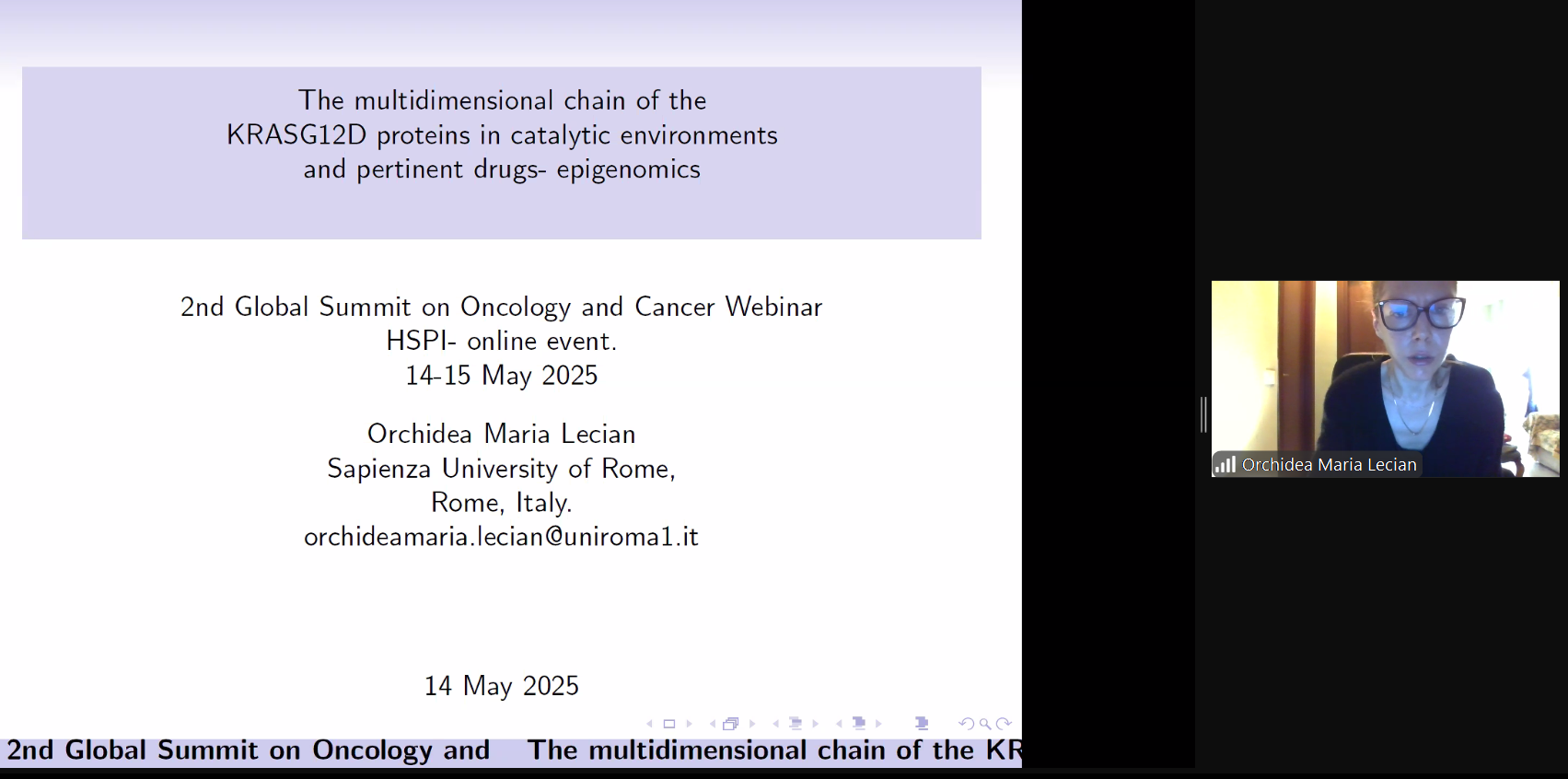 The multidimensional chain of the KRASG12D proteins in catalytic environments and pertinent drugs- epigenomics

2nd Global Summit on Oncology and Cancer Webinar
HSPI- online event.
14-15 May 2025

Orchidea Maria Lecian
Sapienza University of Rome,
Rome, Italy.
orchideamaria.lecian@uniroma1.it

14 May 2025

2nd Global Summit on Oncology and The multidimensional chain of the KR

Orchidea Maria Lecian